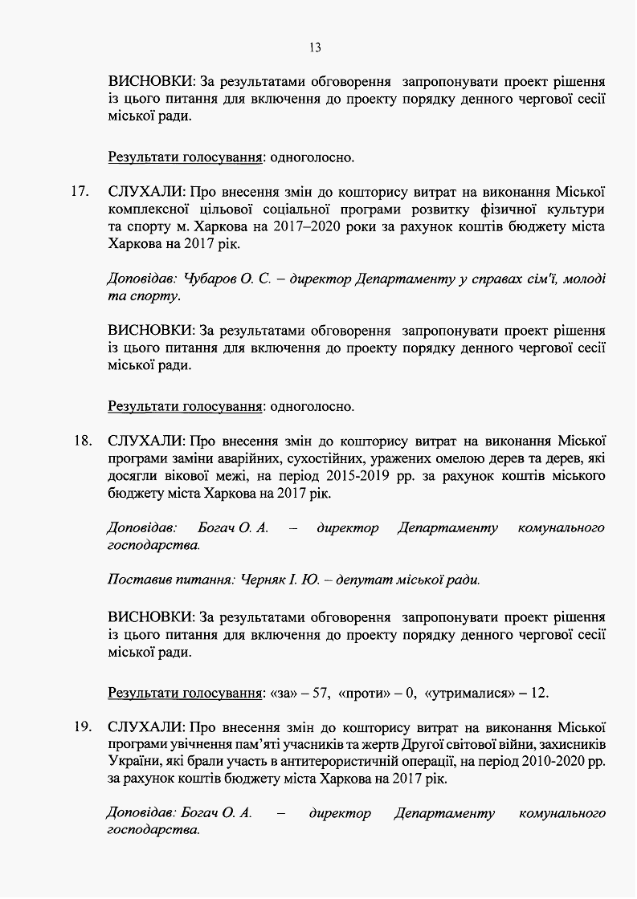 13

ВИСНОВКИ: За результатами обговорення запропонувати проект рішення із цього питання для включення до проекту порядку денного чергової сесії міської ради.

Результати голосування: одноголосно.

17. СЛУХАЛИ: Про внесення змін до кошторису витрат на виконання Міської комплексної цільової соціальної програми розвитку фізичної культури та спорту м. Харкова на 2017–2020 роки за рахунок коштів бюджету міста Харкова на 2017 рік.

Доповідав: Чубаров О. С. – директор Департаменту у справах сім'ї, молоді та спорту.

ВИСНОВКИ: За результатами обговорення запропонувати проект рішення із цього питання для включення до проекту порядку денного чергової сесії міської ради.

Результати голосування: одноголосно.

18. СЛУХАЛИ: Про внесення змін до кошторису витрат на виконання Міської програми заміни аварійних, сухостійних, уражених омелою дерев та дерев, які досягли вікової межі, на період 2015-2019 рр. за рахунок коштів міського бюджету міста Харкова на 2017 рік.

Доповідав: Богач О. А. – директор Департаменту комунального господарства.

Поставив питання: Черняк І. Ю. – депутат міської ради.

ВИСНОВКИ: За результатами обговорення запропонувати проект рішення із цього питання для включення до проекту порядку денного чергової сесії міської ради.

Результати голосування: «за» – 57, «проти» – 0, «утрималися» – 12.

19. СЛУХАЛИ: Про внесення змін до кошторису витрат на виконання Міської програми увічнення пам'яті учасників та жертв Другої світової війни, захисників України, які брали участь в антитерористичній операції, на період 2010-2020 рр. за рахунок коштів бюджету міста Харкова на 2017 рік.

Доповідав: Богач О. А. – директор Департаменту комунального господарства.